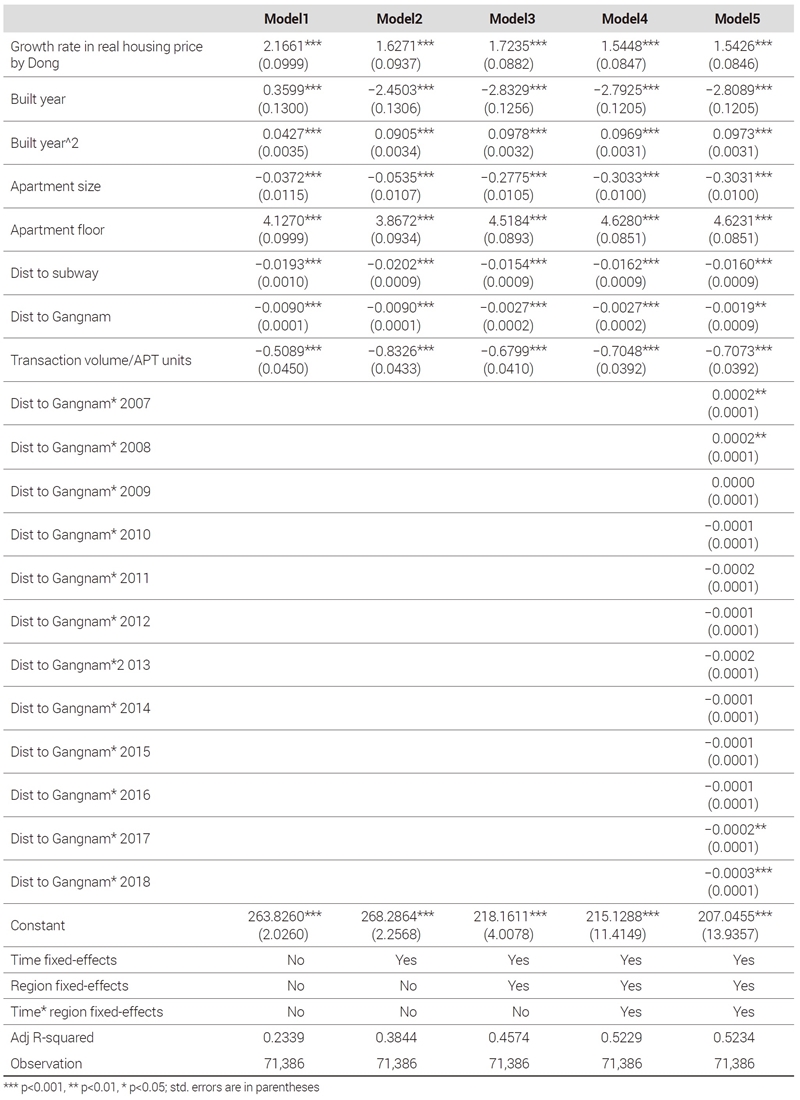 | | Model1 | Model2 | Model3 | Model4 | Model5 |
|---|---|---|---|---|---|
| Growth rate in real housing price by Dong | 2.1661*** (0.0999) | 1.6271*** (0.0937) | 1.7235*** (0.0882) | 1.5448*** (0.0847) | 1.5426*** (0.0846) |
| Built year | 0.3599*** (0.1300) | −2.4503*** (0.1306) | −2.8329*** (0.1256) | −2.7925*** (0.1205) | −2.8089*** (0.1205) |
| Built year^2 | 0.0427*** (0.0035) | 0.0905*** (0.0034) | 0.0978*** (0.0032) | 0.0969*** (0.0031) | 0.0973*** (0.0031) |
| Apartment size | −0.0372*** (0.0115) | −0.0535*** (0.0107) | −0.2775*** (0.0105) | −0.3033*** (0.0100) | −0.3031*** (0.0100) |
| Apartment floor | 4.1270*** (0.0999) | 3.8672*** (0.0934) | 4.5184*** (0.0893) | 4.6280*** (0.0851) | 4.6231*** (0.0851) |
| Dist to subway | −0.0193*** (0.0010) | −0.0202*** (0.0009) | −0.0154*** (0.0009) | −0.0162*** (0.0009) | −0.0160*** (0.0009) |
| Dist to Gangnam | −0.0090*** (0.0001) | −0.0090*** (0.0001) | −0.0027*** (0.0002) | −0.0027*** (0.0002) | −0.0019** (0.0009) |
| Transaction volume/APT units | −0.5089*** (0.0450) | −0.8326*** (0.0433) | −0.6799*** (0.0410) | −0.7048*** (0.0392) | −0.7073*** (0.0392) |
| Dist to Gangnam* 2007 | | | | | 0.0002** (0.0001) |
| Dist to Gangnam* 2008 | | | | | 0.0002** (0.0001) |
| Dist to Gangnam* 2009 | | | | | 0.0000 (0.0001) |
| Dist to Gangnam* 2010 | | | | | −0.0001 (0.0001) |
| Dist to Gangnam* 2011 | | | | | −0.0002 (0.0001) |
| Dist to Gangnam* 2012 | | | | | −0.0001 (0.0001) |
| Dist to Gangnam*2 013 | | | | | −0.0002 (0.0001) |
| Dist to Gangnam* 2014 | | | | | −0.0001 (0.0001) |
| Dist to Gangnam* 2015 | | | | | −0.0001 (0.0001) |
| Dist to Gangnam* 2016 | | | | | −0.0001 (0.0001) |
| Dist to Gangnam* 2017 | | | | | −0.0002** (0.0001) |
| Dist to Gangnam* 2018 | | | | | −0.0003*** (0.0001) |
| Constant | 263.8260*** (2.0260) | 268.2864*** (2.2568) | 218.1611*** (4.0078) | 215.1288*** (11.4149) | 207.0455*** (13.9357) |
| Time fixed-effects | No | Yes | Yes | Yes | Yes |
| Region fixed-effects | No | No | Yes | Yes | Yes |
| Time* region fixed-effects | No | No | No | Yes | Yes |
| Adj R-squared | 0.2339 | 0.3844 | 0.4574 | 0.5229 | 0.5234 |
| Observation | 71,386 | 71,386 | 71,386 | 71,386 | 71,386 |

*** p<0.001, ** p<0.01, * p<0.05; std. errors are in parentheses